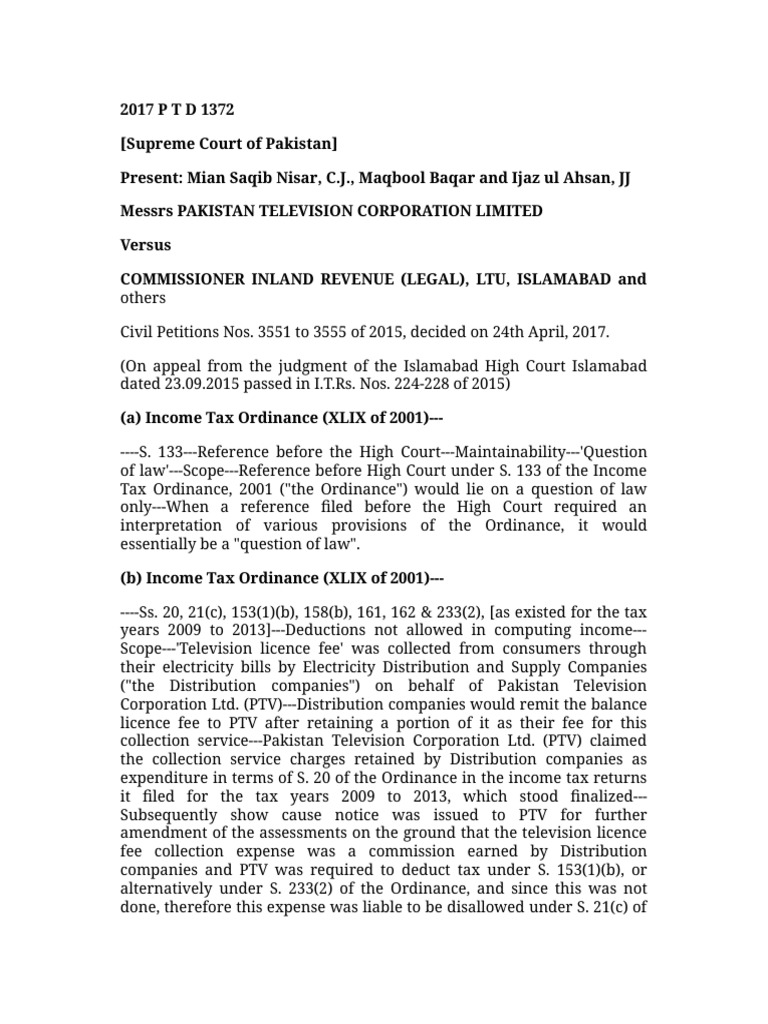 2017 P T D 1372

[Supreme Court of Pakistan]

Present: Mian Saqib Nisar, C.J., Maqbool Baqar and Ijaz ul Ahsan, JJ

Messrs PAKISTAN TELEVISION CORPORATION LIMITED

Versus

COMMISSIONER INLAND REVENUE (LEGAL), LTU, ISLAMABAD and others

Civil Petitions Nos. 3551 to 3555 of 2015, decided on 24th April, 2017.

(On appeal from the judgment of the Islamabad High Court Islamabad dated 23.09.2015 passed in I.T.Rs. Nos. 224-228 of 2015)

(a) Income Tax Ordinance (XLIX of 2001)---

----S. 133---Reference before the High Court---Maintainability---'Question of law'---Scope---Reference before High Court under S. 133 of the Income Tax Ordinance, 2001 ("the Ordinance") would lie on a question of law only---When a reference filed before the High Court required an interpretation of various provisions of the Ordinance, it would essentially be a "question of law".

(b) Income Tax Ordinance (XLIX of 2001)---

----Ss. 20, 21(c), 153(1)(b), 158(b), 161, 162 & 233(2), [as existed for the tax years 2009 to 2013]---Deductions not allowed in computing income---Scope---'Television licence fee' was collected from consumers through their electricity bills by Electricity Distribution and Supply Companies ("the Distribution companies") on behalf of Pakistan Television Corporation Ltd. (PTV)---Distribution companies would remit the balance licence fee to PTV after retaining a portion of it as their fee for this collection service---Pakistan Television Corporation Ltd. (PTV) claimed the collection service charges retained by Distribution companies as expenditure in terms of S. 20 of the Ordinance in the income tax returns it filed for the tax years 2009 to 2013, which stood finalized---Subsequently show cause notice was issued to PTV for further amendment of the assessments on the ground that the television licence fee collection expense was a commission earned by Distribution companies and PTV was required to deduct tax under S. 153(1)(b), or alternatively under S. 233(2) of the Ordinance, and since this was not done, therefore this expense was liable to be disallowed under S. 21(c) of